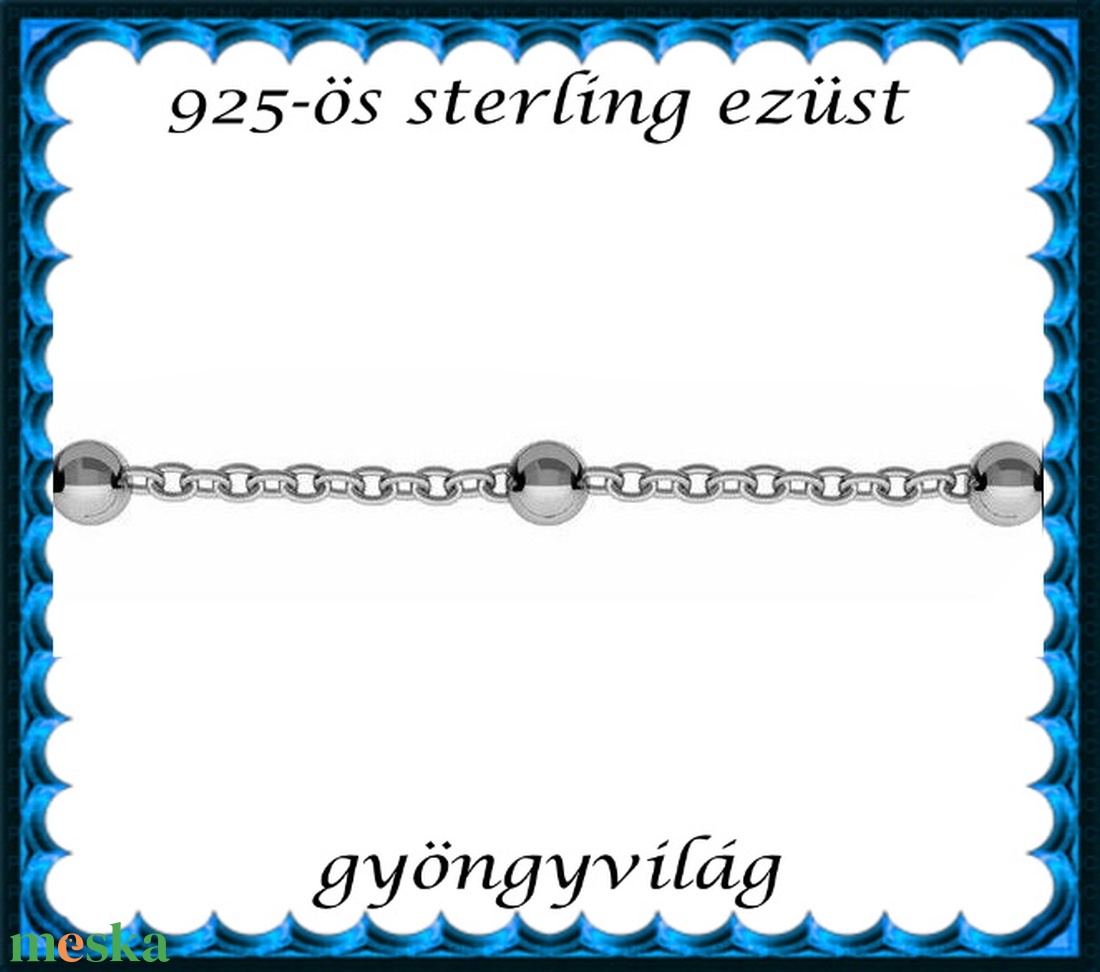 925-ös sterling ezüst

gyöngyvilág

meska